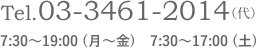 Tel.03-3461-2014（代）

7:30～19:00（月～金）　7:30～17:00（土）